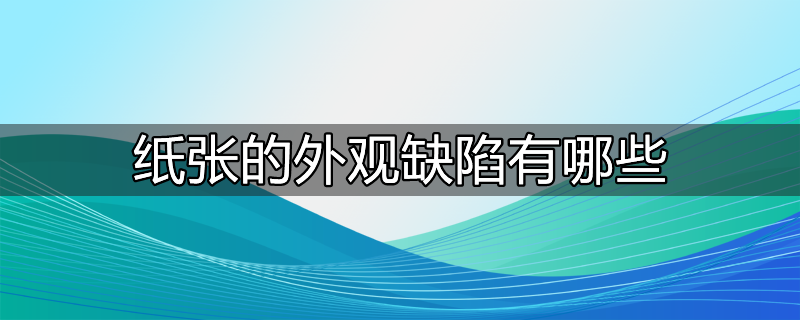 纸张的外观缺陷有哪些